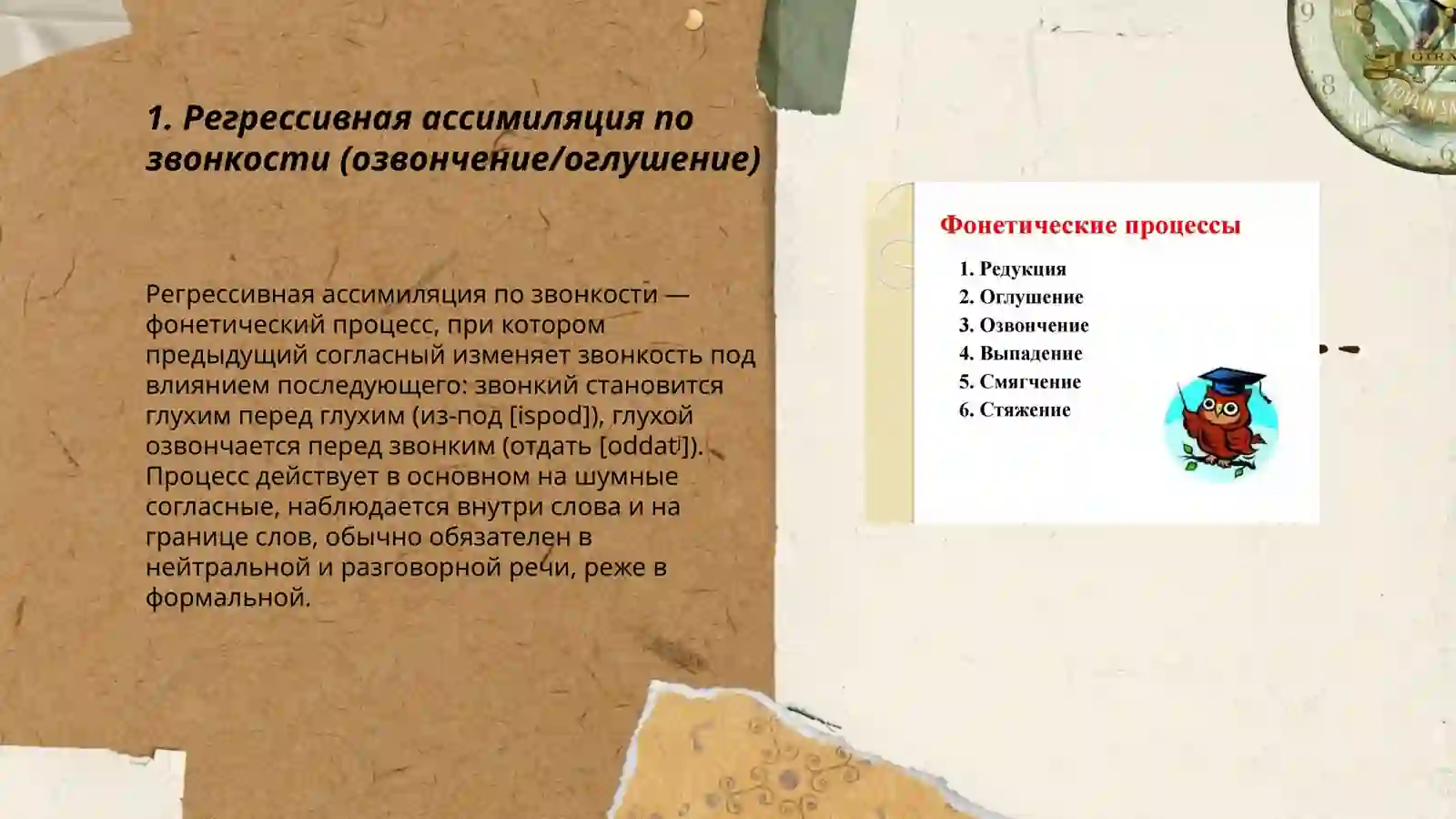 1. Регрессивная ассимиляция по звонкости (озвончение/оглушение)

Регрессивная ассимиляция по звонкости — фонетический процесс, при котором предыдущий согласный изменяет звонкость под влиянием последующего: звонкий становится глухим перед глухим (из-под [ispod]), глухой озвончается перед звонким (отдать [oddatʲ]). Процесс действует в основном на шумные согласные, наблюдается внутри слова и на границе слов, обычно обязателен в нейтральной и разговорной речи, реже в формальной.

Фонетические процессы

1. Редукция
2. Оглушение
3. Озвончение
4. Выпадение
5. Смягчение
6. Стяжение